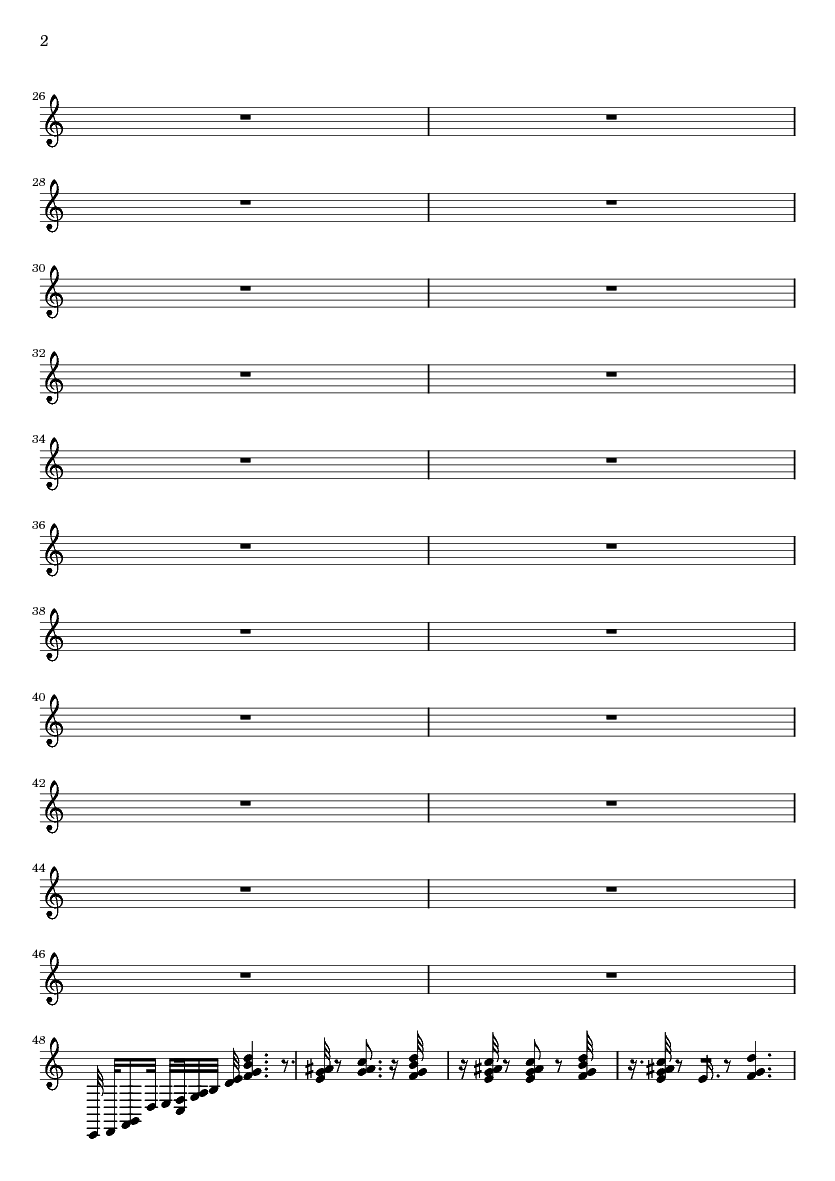 2

26

28

30

32

34

36

38

40

42

44

46

48